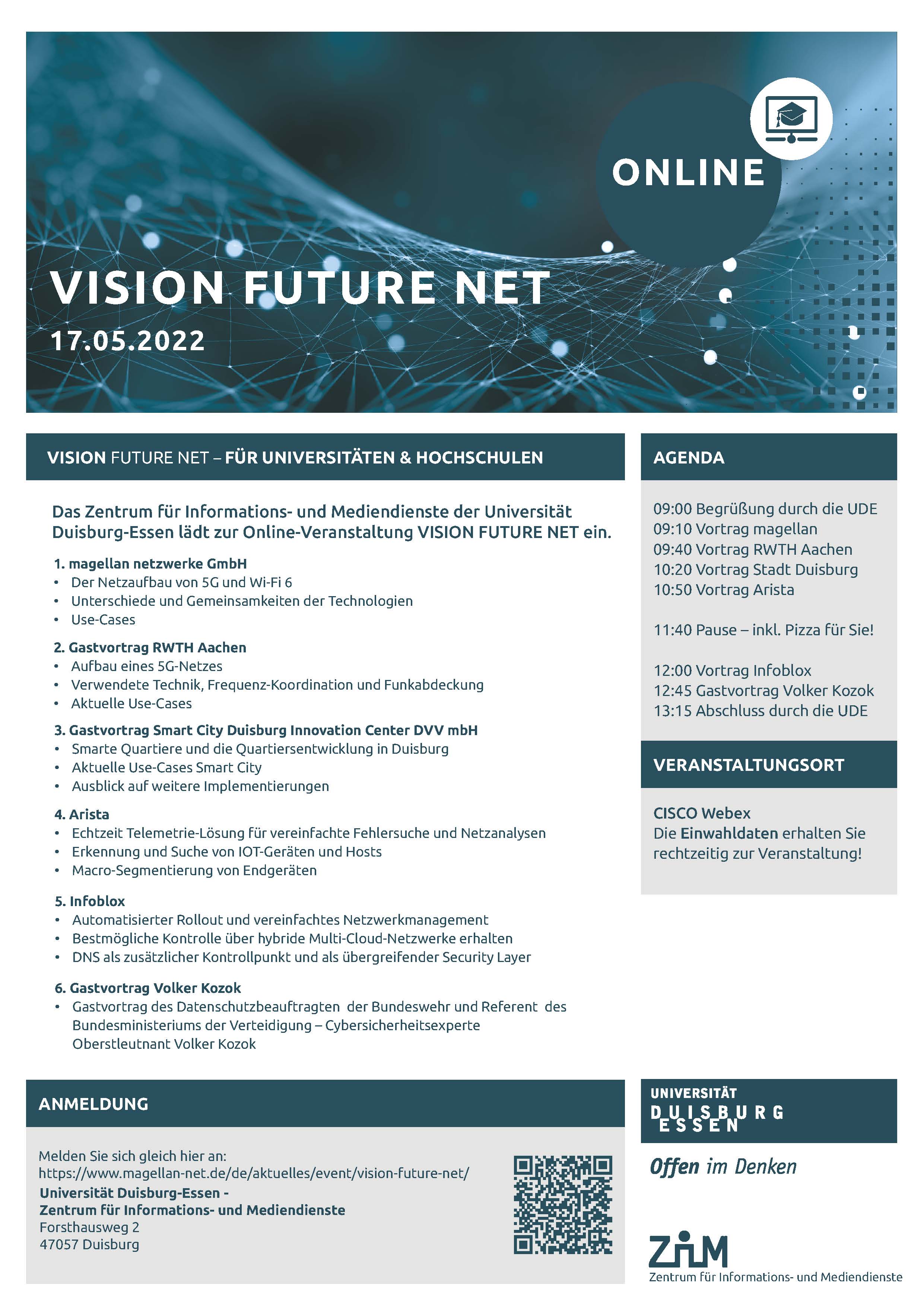 ONLINE

VISION FUTURE NET

17.05.2022

VISION FUTURE NET – FÜR UNIVERSITÄTEN & HOCHSCHULEN

Das Zentrum für Informations- und Mediendienste der Universität Duisburg-Essen lädt zur Online-Veranstaltung VISION FUTURE NET ein.

1. magellan netzwerke GmbH
• Der Netzaufbau von 5G und Wi-Fi 6
• Unterschiede und Gemeinsamkeiten der Technologien
• Use-Cases

2. Gastvortrag RWTH Aachen
• Aufbau eines 5G-Netzes
• Verwendete Technik, Frequenz-Koordination und Funkabdeckung
• Aktuelle Use-Cases

3. Gastvortrag Smart City Duisburg Innovation Center DVV mbH
• Smarte Quartiere und die Quartiersentwicklung in Duisburg
• Aktuelle Use-Cases Smart City
• Ausblick auf weitere Implementierungen

4. Arista
• Echtzeit Telemetrie-Lösung für vereinfachte Fehlersuche und Netzanalysen
• Erkennung und Suche von IOT-Geräten und Hosts
• Macro-Segmentierung von Endgeräten

5. Infoblox
• Automatisierter Rollout und vereinfachtes Netzwerkmanagement
• Bestmögliche Kontrolle über hybride Multi-Cloud-Netzwerke erhalten
• DNS als zusätzlicher Kontrollpunkt und als übergreifender Security Layer

6. Gastvortrag Volker Kozok
• Gastvortrag des Datenschutzbeauftragten der Bundeswehr und Referent des Bundesministeriums der Verteidigung – Cybersicherheitsexperte Oberstleutnant Volker Kozok

AGENDA

09:00 Begrüßung durch die UDE
09:10 Vortrag magellan
09:40 Vortrag RWTH Aachen
10:20 Vortrag Stadt Duisburg
10:50 Vortrag Arista

11:40 Pause – inkl. Pizza für Sie!

12:00 Vortrag Infoblox
12:45 Gastvortrag Volker Kozok
13:15 Abschluss durch die UDE

VERANSTALTUNGSORT

CISCO Webex
Die Einwahldaten erhalten Sie rechtzeitig zur Veranstaltung!

ANMELDUNG

Melden Sie sich gleich hier an:
https://www.magellan-net.de/de/aktuelles/event/vision-future-net/
Universität Duisburg-Essen -
Zentrum für Informations- und Mediendienste
Forsthausweg 2
47057 Duisburg

UNIVERSITÄT
DUISBURG
ESSEN

Offen im Denken

ZIM
Zentrum für Informations- und Mediendienste